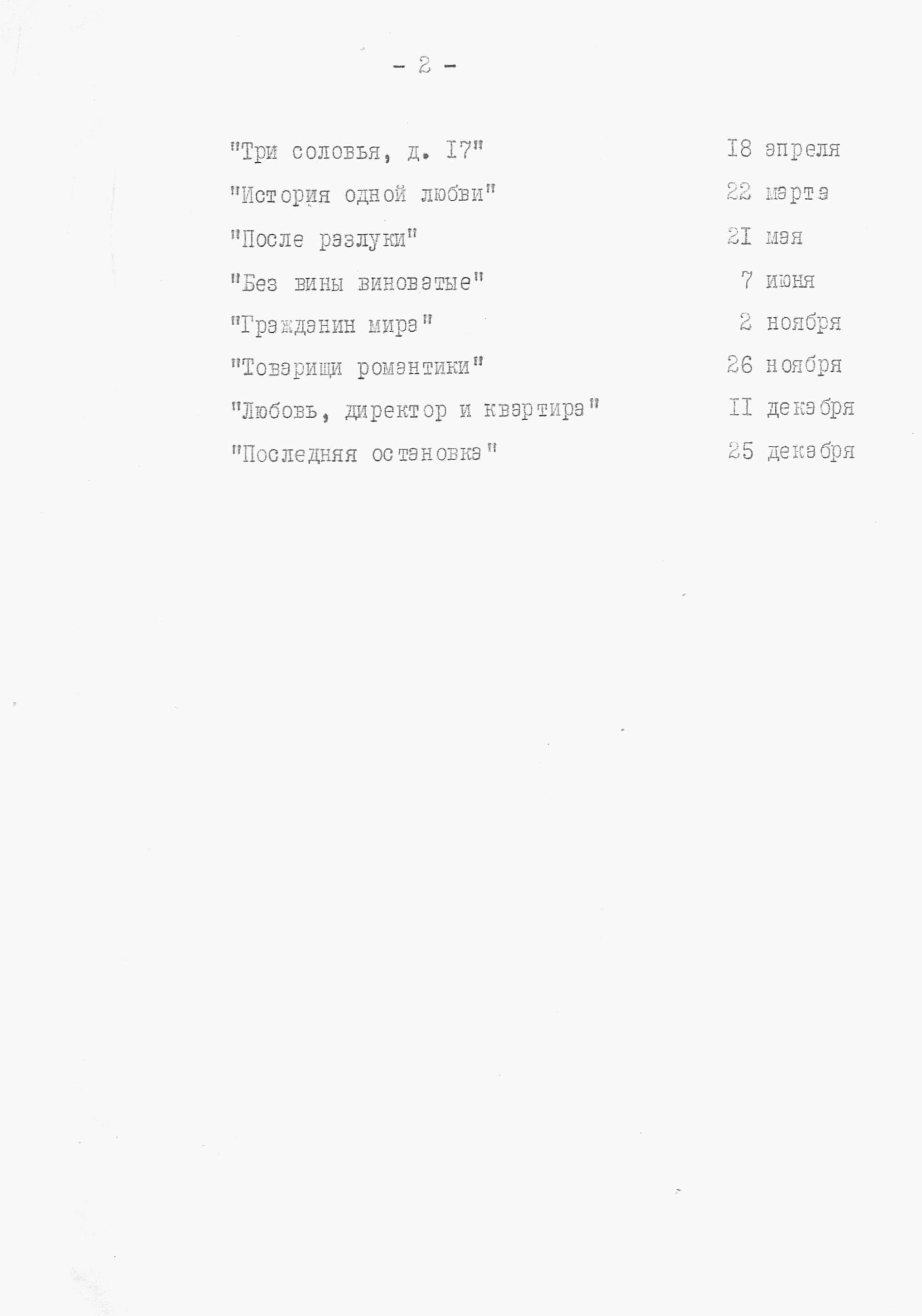 - 2 -

"Три соловья, д. I7" I8 апреля

"История одной любви" 22 марта

"После разлуки" 2I мая

"Без вины виноватые" 7 июня

"Гражданин мира" 2 ноября

"Товарищи романтики" 26 ноября

"Любовь, директор и квартира" II декабря

"Последняя остановка" 25 декабря